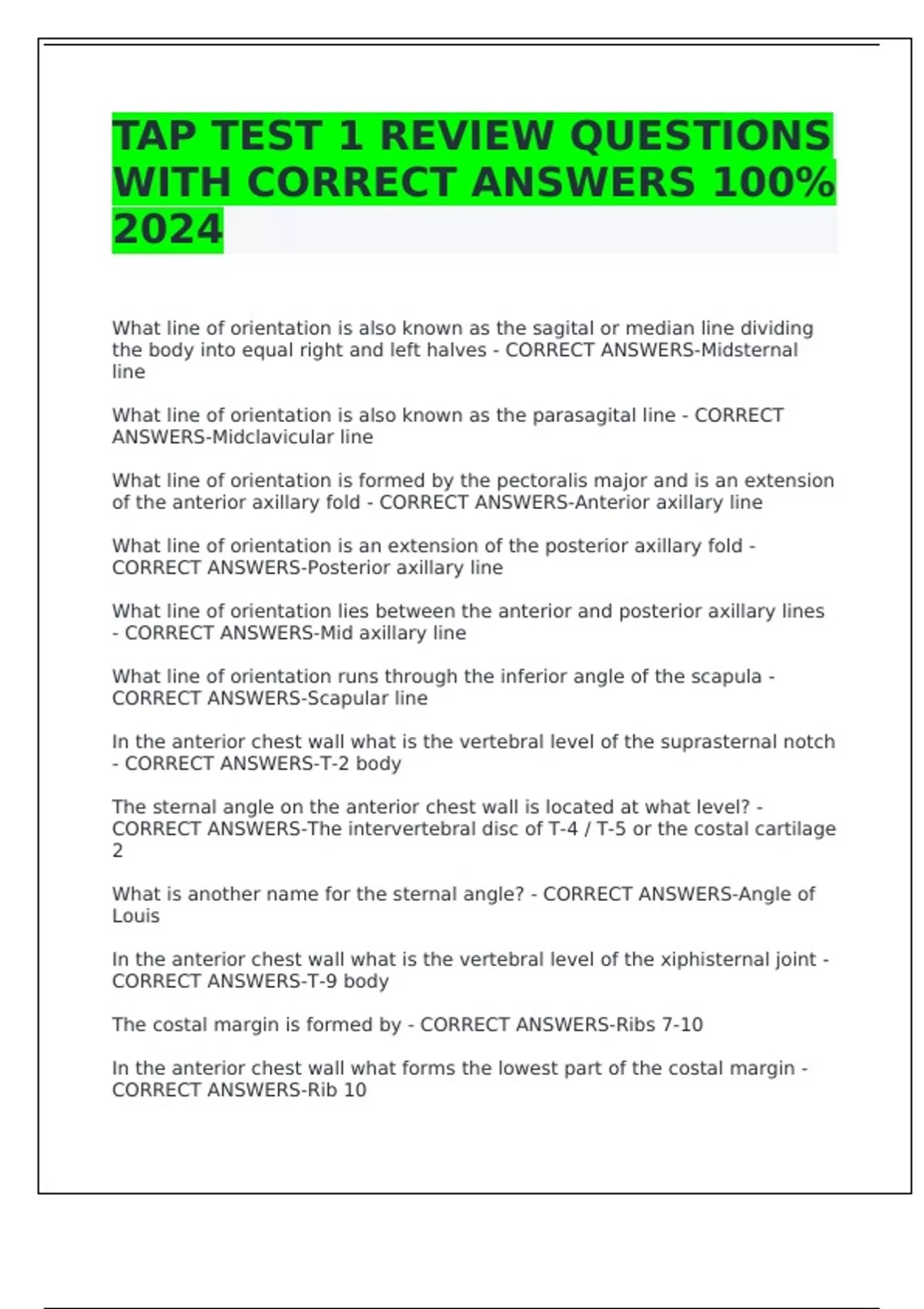 TAP TEST 1 REVIEW QUESTIONS WITH CORRECT ANSWERS 100% 2024

What line of orientation is also known as the sagital or median line dividing the body into equal right and left halves - CORRECT ANSWERS-Midsternal line

What line of orientation is also known as the parasagital line - CORRECT ANSWERS-Midclavicular line

What line of orientation is formed by the pectoralis major and is an extension of the anterior axillary fold - CORRECT ANSWERS-Anterior axillary line

What line of orientation is an extension of the posterior axillary fold - CORRECT ANSWERS-Posterior axillary line

What line of orientation lies between the anterior and posterior axillary lines - CORRECT ANSWERS-Mid axillary line

What line of orientation runs through the inferior angle of the scapula - CORRECT ANSWERS-Scapular line

In the anterior chest wall what is the vertebral level of the suprasternal notch - CORRECT ANSWERS-T-2 body

The sternal angle on the anterior chest wall is located at what level? - CORRECT ANSWERS-The intervertebral disc of T-4 / T-5 or the costal cartilage 2

What is another name for the sternal angle? - CORRECT ANSWERS-Angle of Louis

In the anterior chest wall what is the vertebral level of the xiphisternal joint - CORRECT ANSWERS-T-9 body

The costal margin is formed by - CORRECT ANSWERS-Ribs 7-10

In the anterior chest wall what forms the lowest part of the costal margin - CORRECT ANSWERS-Rib 10